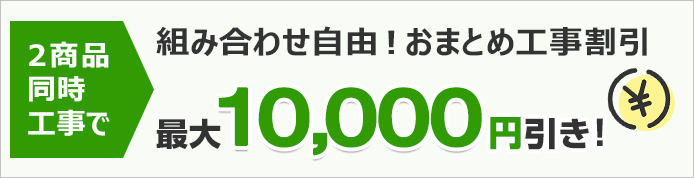 2商品同時工事で

組み合わせ自由！おまとめ工事割引

最大10,000円引き！

¥